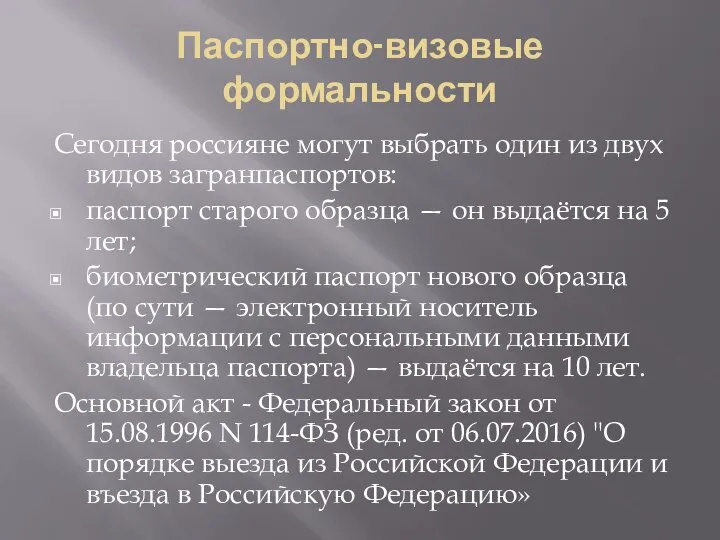 Паспортно-визовые формальности

Сегодня россияне могут выбрать один из двух видов загранпаспортов:

паспорт старого образца — он выдаётся на 5 лет;

биометрический паспорт нового образца (по сути — электронный носитель информации с персональными данными владельца паспорта) — выдаётся на 10 лет.

Основной акт - Федеральный закон от 15.08.1996 N 114-ФЗ (ред. от 06.07.2016) "О порядке выезда из Российской Федерации и въезда в Российскую Федерацию»